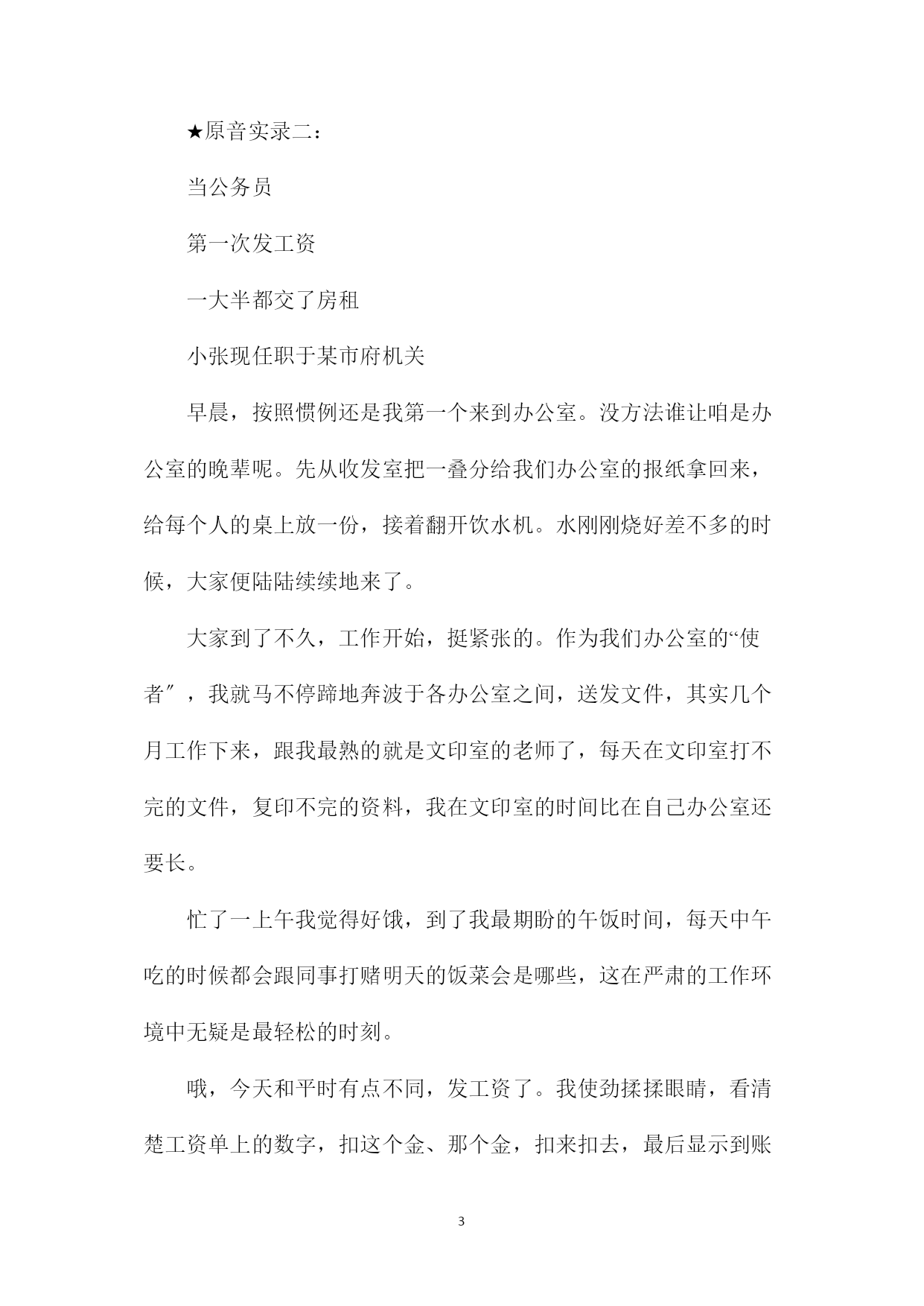 ★原音实录二：

当公务员

第一次发工资

一大半都交了房租

小张现任职于某市府机关

早晨，按照惯例还是我第一个来到办公室。没方法谁让咱是办公室的晚辈呢。先从收发室把一叠分给我们办公室的报纸拿回来，给每个人的桌上放一份，接着翻开饮水机。水刚刚烧好差不多的时候，大家便陆陆续续地来了。

大家到了不久，工作开始，挺紧张的。作为我们办公室的“使者″，我就马不停蹄地奔波于各办公室之间，送发文件，其实几个月工作下来，跟我最熟的就是文印室的老师了，每天在文印室打不完的文件，复印不完的资料，我在文印室的时间比在自己办公室还要长。

忙了一上午我觉得好饿，到了我最期盼的午饭时间，每天中午吃的时候都会跟同事打赌明天的饭菜会是哪些，这在严肃的工作环境中无疑是最轻松的时刻。

哦，今天和平时有点不同，发工资了。我使劲揉揉眼睛，看清楚工资单上的数字，扣这个金、那个金，扣来扣去，最后显示到账

3